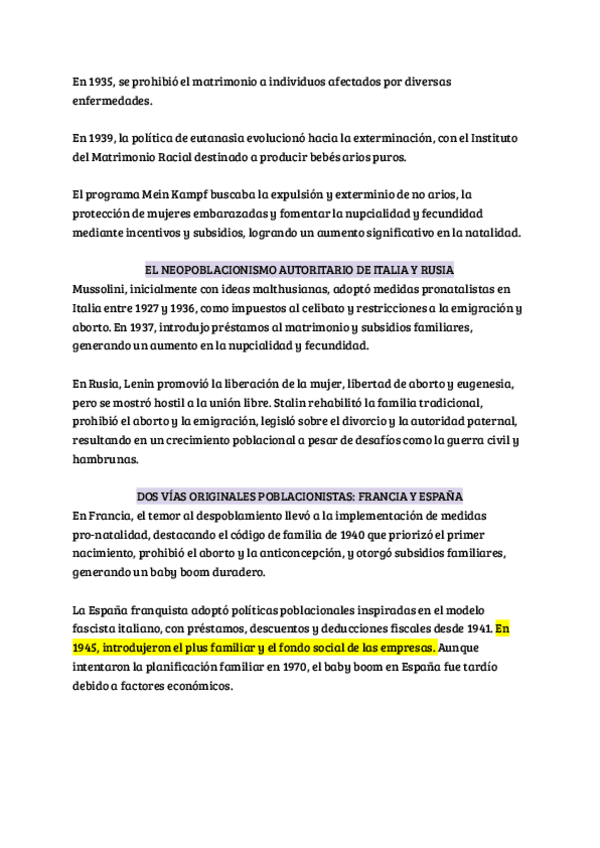 En 1935, se prohibió el matrimonio a individuos afectados por diversas enfermedades.

En 1939, la política de eutanasia evolucionó hacia la exterminación, con el Instituto del Matrimonio Racial destinado a producir bebés arios puros.

El programa Mein Kampf buscaba la expulsión y exterminio de no arios, la protección de mujeres embarazadas y fomentar la nupcialidad y fecundidad mediante incentivos y subsidios, logrando un aumento significativo en la natalidad.

EL NEOPOBLACIONISMO AUTORITARIO DE ITALIA Y RUSIA
Mussolini, inicialmente con ideas malthusianas, adoptó medidas pronatalistas en Italia entre 1927 y 1936, como impuestos al celibato y restricciones a la emigración y aborto. En 1937, introdujo préstamos al matrimonio y subsidios familiares, generando un aumento en la nupcialidad y fecundidad.

En Rusia, Lenin promovió la liberación de la mujer, libertad de aborto y eugenesia, pero se mostró hostil a la unión libre. Stalin rehabilitó la familia tradicional, prohibió el aborto y la emigración, legisló sobre el divorcio y la autoridad paternal, resultando en un crecimiento poblacional a pesar de desafíos como la guerra civil y hambrunas.

DOS VÍAS ORIGINALES POBLACIONISTAS: FRANCIA Y ESPAÑA
En Francia, el temor al despoblamiento llevó a la implementación de medidas pro-natalidad, destacando el código de familia de 1940 que priorizó el primer nacimiento, prohibió el aborto y la anticoncepción, y otorgó subsidios familiares, generando un baby boom duradero.

La España franquista adoptó políticas poblacionales inspiradas en el modelo fascista italiano, con préstamos, descuentos y deducciones fiscales desde 1941. En 1945, introdujeron el plus familiar y el fondo social de las empresas. Aunque intentaron la planificación familiar en 1970, el baby boom en España fue tardío debido a factores económicos.